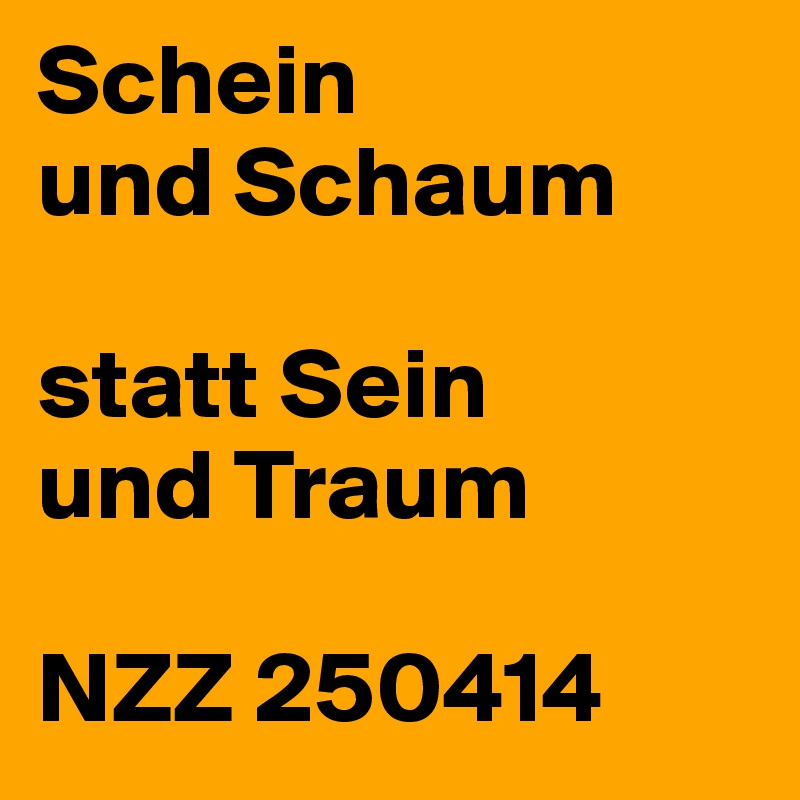 Schein
und Schaum

statt Sein
und Traum

NZZ 250414